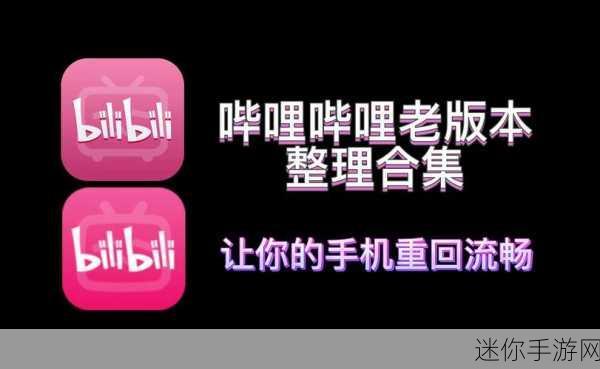 bilibili

bilibili

哔哩哔哩老版本
整理合集

让你的手机重回流畅

迷你手游网